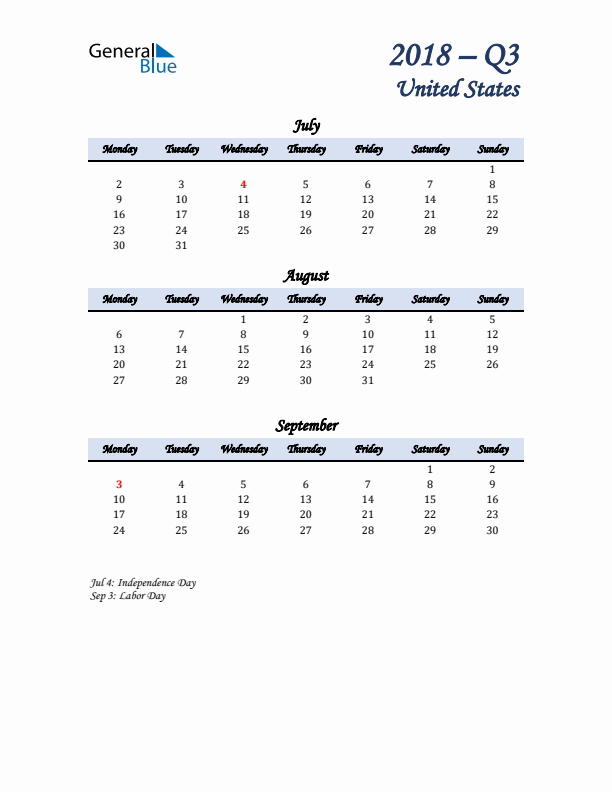 General Blue

2018 – Q3
United States

July

| Monday | Tuesday | Wednesday | Thursday | Friday | Saturday | Sunday |
|---|---|---|---|---|---|---|
| | | | | | | 1 |
| 2 | 3 | 4 | 5 | 6 | 7 | 8 |
| 9 | 10 | 11 | 12 | 13 | 14 | 15 |
| 16 | 17 | 18 | 19 | 20 | 21 | 22 |
| 23 | 24 | 25 | 26 | 27 | 28 | 29 |
| 30 | 31 | | | | | |

August

| Monday | Tuesday | Wednesday | Thursday | Friday | Saturday | Sunday |
|---|---|---|---|---|---|---|
| | | 1 | 2 | 3 | 4 | 5 |
| 6 | 7 | 8 | 9 | 10 | 11 | 12 |
| 13 | 14 | 15 | 16 | 17 | 18 | 19 |
| 20 | 21 | 22 | 23 | 24 | 25 | 26 |
| 27 | 28 | 29 | 30 | 31 | | |

September

| Monday | Tuesday | Wednesday | Thursday | Friday | Saturday | Sunday |
|---|---|---|---|---|---|---|
| | | | | | 1 | 2 |
| 3 | 4 | 5 | 6 | 7 | 8 | 9 |
| 10 | 11 | 12 | 13 | 14 | 15 | 16 |
| 17 | 18 | 19 | 20 | 21 | 22 | 23 |
| 24 | 25 | 26 | 27 | 28 | 29 | 30 |

Jul 4: Independence Day
Sep 3: Labor Day